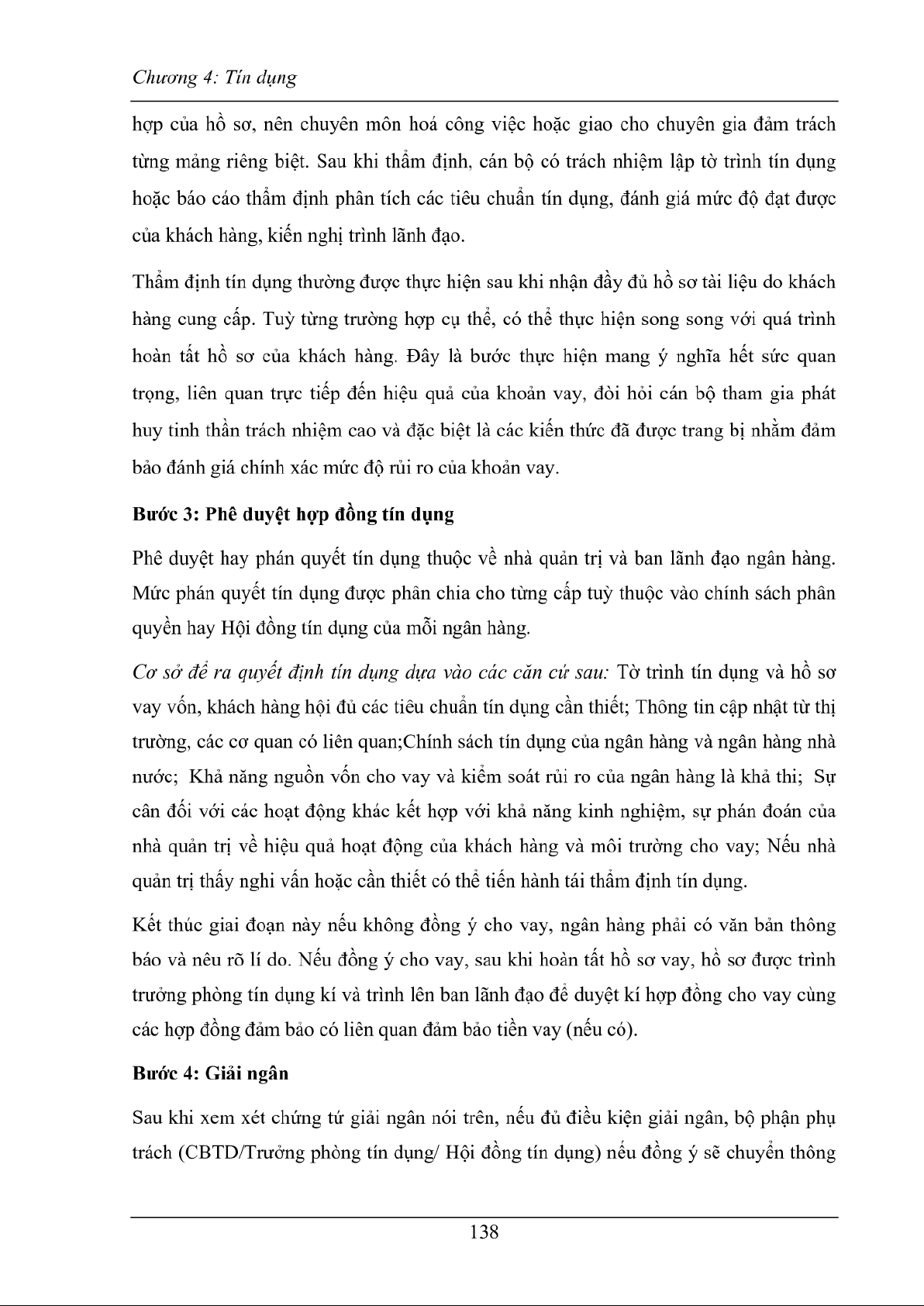 Chương 4: Tín dụng

hợp của hồ sơ, nên chuyên môn hoá công việc hoặc giao cho chuyên gia đảm trách từng mảng riêng biệt. Sau khi thẩm định, cán bộ có trách nhiệm lập tờ trình tín dụng hoặc báo cáo thẩm định phân tích các tiêu chuẩn tín dụng, đánh giá mức độ đạt được của khách hàng, kiến nghị trình lãnh đạo.

Thẩm định tín dụng thường được thực hiện sau khi nhận đầy đủ hồ sơ tài liệu do khách hàng cung cấp. Tuỳ từng trường hợp cụ thể, có thể thực hiện song song với quá trình hoàn tất hồ sơ của khách hàng. Đây là bước thực hiện mang ý nghĩa hết sức quan trọng, liên quan trực tiếp đến hiệu quả của khoản vay, đòi hỏi cán bộ tham gia phát huy tinh thần trách nhiệm cao và đặc biệt là các kiến thức đã được trang bị nhằm đảm bảo đánh giá chính xác mức độ rủi ro của khoản vay.

Bước 3: Phê duyệt hợp đồng tín dụng

Phê duyệt hay phán quyết tín dụng thuộc về nhà quản trị và ban lãnh đạo ngân hàng. Mức phán quyết tín dụng được phân chia cho từng cấp tuỳ thuộc vào chính sách phân quyền hay Hội đồng tín dụng của mỗi ngân hàng.

Cơ sở để ra quyết định tín dụng dựa vào các căn cứ sau: Tờ trình tín dụng và hồ sơ vay vốn, khách hàng hội đủ các tiêu chuẩn tín dụng cần thiết; Thông tin cập nhật từ thị trường, các cơ quan có liên quan;Chính sách tín dụng của ngân hàng và ngân hàng nhà nước; Khả năng nguồn vốn cho vay và kiểm soát rủi ro của ngân hàng là khả thi; Sự cân đối với các hoạt động khác kết hợp với khả năng kinh nghiệm, sự phán đoán của nhà quản trị về hiệu quả hoạt động của khách hàng và môi trường cho vay; Nếu nhà quản trị thấy nghi vấn hoặc cần thiết có thể tiến hành tái thẩm định tín dụng.

Kết thúc giai đoạn này nếu không đồng ý cho vay, ngân hàng phải có văn bản thông báo và nêu rõ lí do. Nếu đồng ý cho vay, sau khi hoàn tất hồ sơ vay, hồ sơ được trình trưởng phòng tín dụng kí và trình lên ban lãnh đạo để duyệt kí hợp đồng cho vay cùng các hợp đồng đảm bảo có liên quan đảm bảo tiền vay (nếu có).

Bước 4: Giải ngân

Sau khi xem xét chứng từ giải ngân nói trên, nếu đủ điều kiện giải ngân, bộ phận phụ trách (CBTD/Trưởng phòng tín dụng/ Hội đồng tín dụng) nếu đồng ý sẽ chuyển thông

138